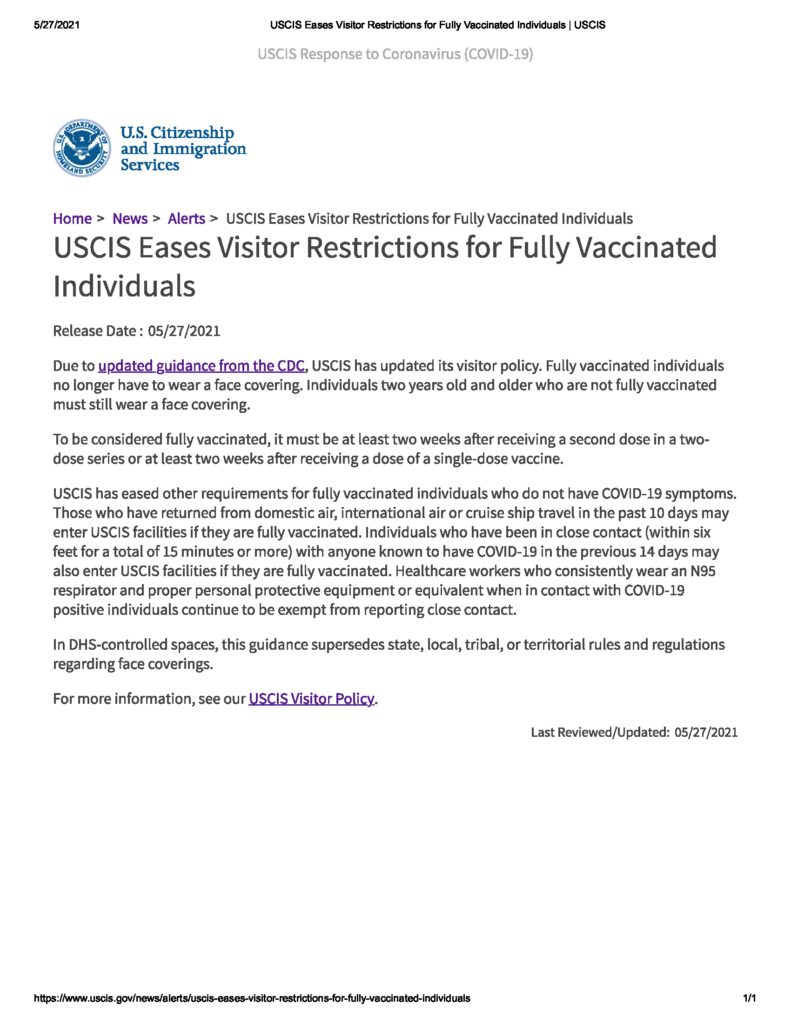 5/27/2021 USCIS Eases Visitor Restrictions for Fully Vaccinated Individuals | USCIS

USCIS Response to Coronavirus (COVID-19)

U.S. DEPARTMENT OF HOMELAND SECURITY

U.S. Citizenship and Immigration Services

Home > News > Alerts > USCIS Eases Visitor Restrictions for Fully Vaccinated Individuals

USCIS Eases Visitor Restrictions for Fully Vaccinated Individuals

Release Date : 05/27/2021

Due to updated guidance from the CDC, USCIS has updated its visitor policy. Fully vaccinated individuals no longer have to wear a face covering. Individuals two years old and older who are not fully vaccinated must still wear a face covering.

To be considered fully vaccinated, it must be at least two weeks after receiving a second dose in a two-dose series or at least two weeks after receiving a dose of a single-dose vaccine.

USCIS has eased other requirements for fully vaccinated individuals who do not have COVID-19 symptoms. Those who have returned from domestic air, international air or cruise ship travel in the past 10 days may enter USCIS facilities if they are fully vaccinated. Individuals who have been in close contact (within six feet for a total of 15 minutes or more) with anyone known to have COVID-19 in the previous 14 days may also enter USCIS facilities if they are fully vaccinated. Healthcare workers who consistently wear an N95 respirator and proper personal protective equipment or equivalent when in contact with COVID-19 positive individuals continue to be exempt from reporting close contact.

In DHS-controlled spaces, this guidance supersedes state, local, tribal, or territorial rules and regulations regarding face coverings.

For more information, see our USCIS Visitor Policy.

Last Reviewed/Updated: 05/27/2021

https://www.uscis.gov/news/alerts/uscis-eases-visitor-restrictions-for-fully-vaccinated-individuals 1/1